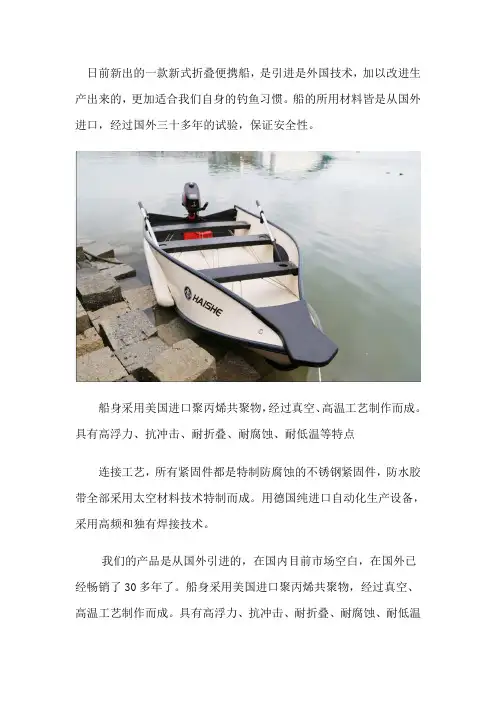 日前新出的一款新式折叠便携船，是引进是外国技术，加以改进生产出来的，更加适合我们自身的钓鱼习惯。船的所用材料皆是从国外进口，经过国外三十多年的试验，保证安全性。

HAISHE

船身采用美国进口聚丙烯共聚物，经过真空、高温工艺制作而成。具有高浮力、抗冲击、耐折叠、耐腐蚀、耐低温等特点

连接工艺，所有紧固件都是特制防腐蚀的不锈钢紧固件，防水胶带全部采用太空材料技术特制而成。用德国纯进口自动化生产设备，采用高频和独有焊接技术。

我们的产品是从国外引进的，在国内目前市场空白，在国外已经畅销了30多年了。船身采用美国进口聚丙烯共聚物，经过真空、高温工艺制作而成。具有高浮力、抗冲击、耐折叠、耐腐蚀、耐低温